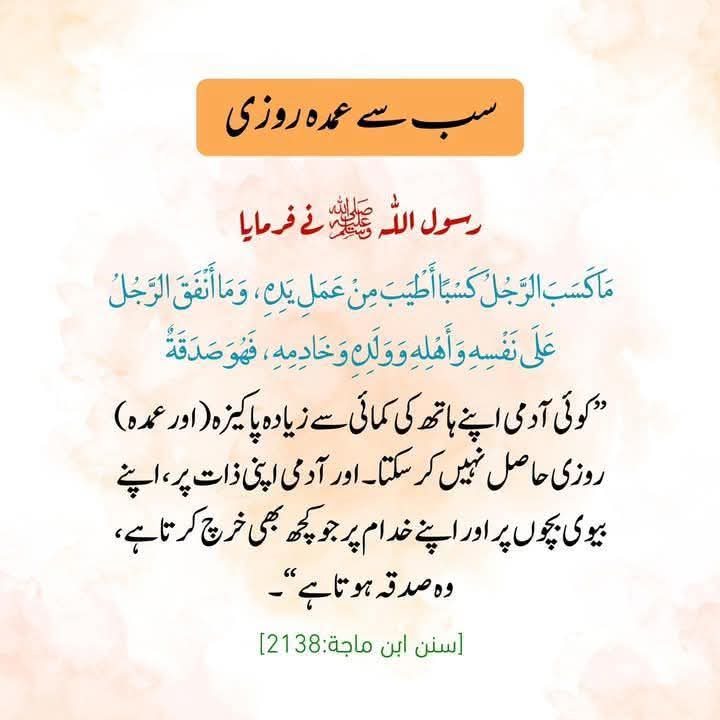 سب سے عمدہ روزی

رسول اللہ ﷺ نے فرمایا

مَا كَسَبَ الرَّجُلُ كَسْبًا أَطْيَبَ مِنْ عَمَلِ يَدِهِ، وَمَا أَنْفَقَ الرَّجُلُ عَلَى نَفْسِهِ وَأَهْلِهِ وَوَلَدِهِ وَخَادِمِهِ، فَهُوَ صَدَقَةٌ

”کوئی آدمی اپنے ہاتھ کی کمائی سے زیادہ پاکیزہ (اور عمدہ) روزی حاصل نہیں کر سکتا۔ اور آدمی اپنی ذات پر، اپنے بیوی بچوں پر اور اپنے خدام پر جو کچھ بھی خرچ کرتا ہے، وہ صدقہ ہوتا ہے“۔

[سنن ابن ماجة:2138]